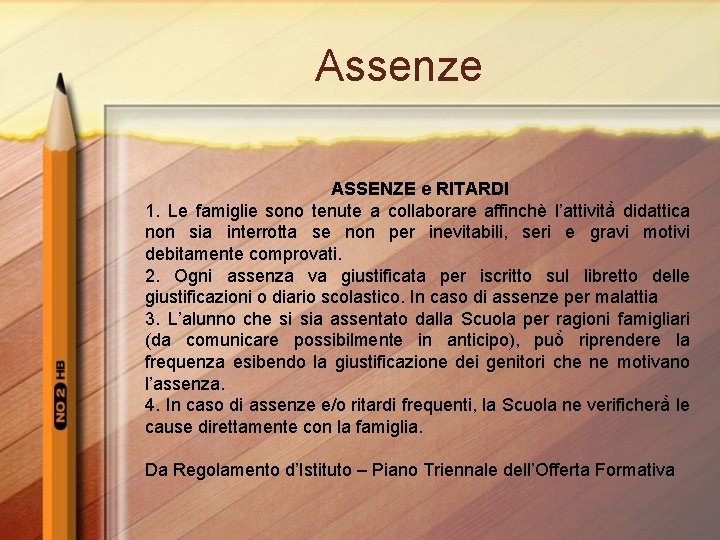 Assenze

NO 2 HB

ASSENZE e RITARDI

1. Le famiglie sono tenute a collaborare affinchè l'attività didattica non sia interrotta se non per inevitabili, seri e gravi motivi debitamente comprovati.

2. Ogni assenza va giustificata per iscritto sul libretto delle giustificazioni o diario scolastico. In caso di assenze per malattia

3. L'alunno che si sia assentato dalla Scuola per ragioni famigliari (da comunicare possibilmente in anticipo), può riprendere la frequenza esibendo la giustificazione dei genitori che ne motivano l'assenza.

4. In caso di assenze e/o ritardi frequenti, la Scuola ne verificherà le cause direttamente con la famiglia.

Da Regolamento d'Istituto – Piano Triennale dell'Offerta Formativa